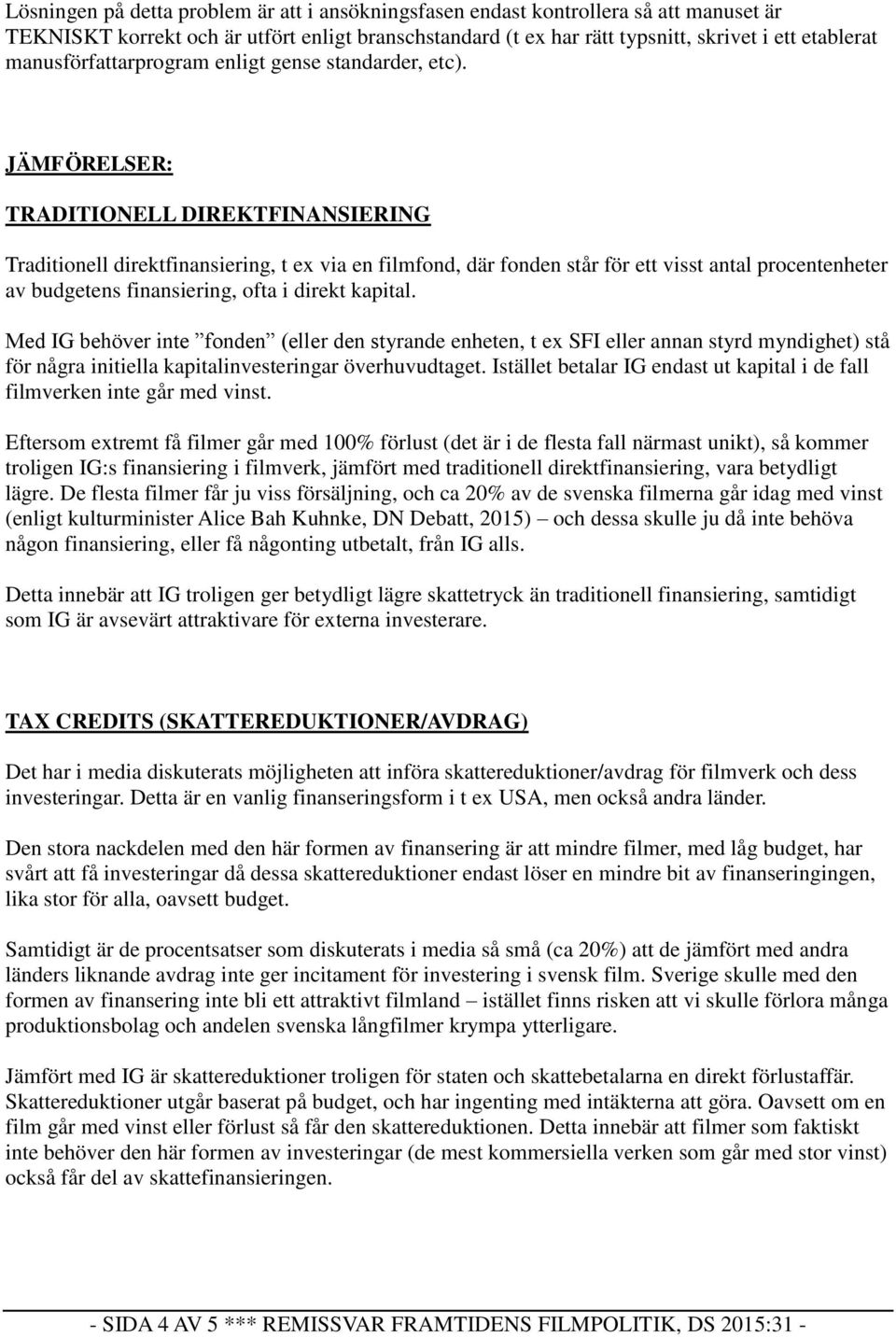 Lösningen på detta problem är att i ansökningsfasen endast kontrollera så att manuset är TEKNISKT korrekt och är utfört enligt branschstandard (t ex har rätt typsnitt, skrivet i ett etablerat manusförfattarprogram enligt gense standarder, etc).

JÄMFÖRELSER:

TRADITIONELL DIREKTFINANSIERING

Traditionell direktfinansiering, t ex via en filmfond, där fonden står för ett visst antal procentenheter av budgetens finansiering, ofta i direkt kapital.

Med IG behöver inte ”fonden” (eller den styrande enheten, t ex SFI eller annan styrd myndighet) stå för några initiella kapitalinvesteringar överhuvudtaget. Istället betalar IG endast ut kapital i de fall filmverken inte går med vinst.

Eftersom extremt få filmer går med 100% förlust (det är i de flesta fall närmast unikt), så kommer troligen IG:s finansiering i filmverk, jämfört med traditionell direktfinansiering, vara betydligt lägre. De flesta filmer får ju viss försäljning, och ca 20% av de svenska filmerna går idag med vinst (enligt kulturminister Alice Bah Kuhnke, DN Debatt, 2015) – och dessa skulle ju då inte behöva någon finansiering, eller få någonting utbetalt, från IG alls.

Detta innebär att IG troligen ger betydligt lägre skattetryck än traditionell finansiering, samtidigt som IG är avsevärt attraktivare för externa investerare.

TAX CREDITS (SKATTEREDUKTIONER/AVDRAG)

Det har i media diskuterats möjligheten att införa skattereduktioner/avdrag för filmverk och dess investeringar. Detta är en vanlig finanseringsform i t ex USA, men också andra länder.

Den stora nackdelen med den här formen av finansering är att mindre filmer, med låg budget, har svårt att få investeringar då dessa skattereduktioner endast löser en mindre bit av finanseringingen, lika stor för alla, oavsett budget.

Samtidigt är de procentsatser som diskuterats i media så små (ca 20%) att de jämfört med andra länders liknande avdrag inte ger incitament för investering i svensk film. Sverige skulle med den formen av finansering inte bli ett attraktivt filmland – istället finns risken att vi skulle förlora många produktionsbolag och andelen svenska långfilmer krympa ytterligare.

Jämfört med IG är skattereduktioner troligen för staten och skattebetalarna en direkt förlustaffär. Skattereduktioner utgår baserat på budget, och har ingenting med intäkterna att göra. Oavsett om en film går med vinst eller förlust så får den skattereduktionen. Detta innebär att filmer som faktiskt inte behöver den här formen av investeringar (de mest kommersiella verken som går med stor vinst) också får del av skattefinansieringen.

- SIDA 4 AV 5 *** REMISSVAR FRAMTIDENS FILMPOLITIK, DS 2015:31 -